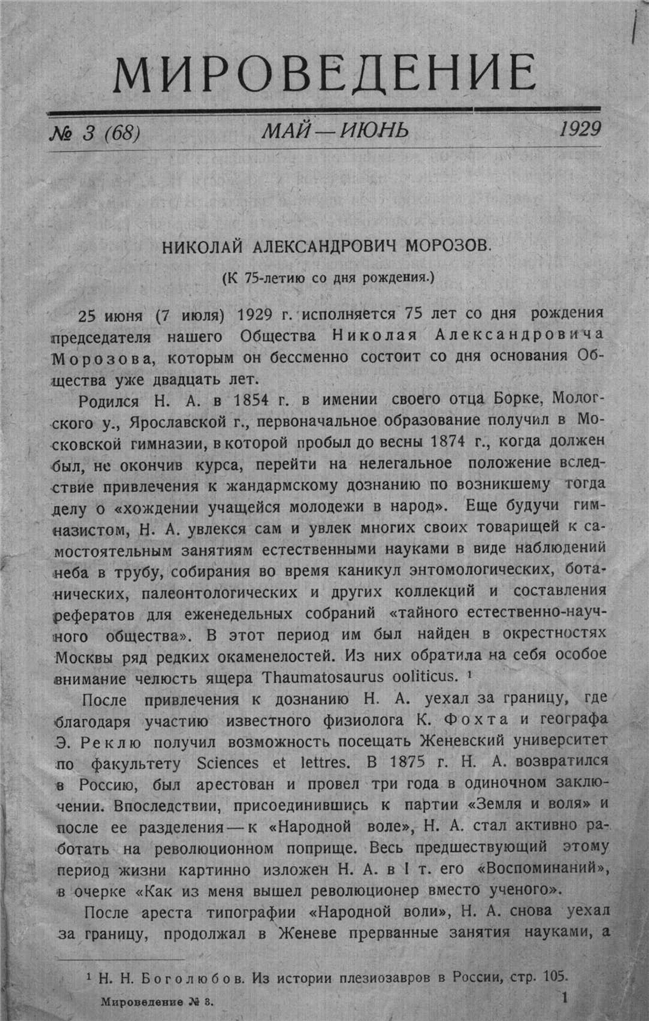 МИРОВЕДЕНИЕ

№ 3 (68) МАЙ — ИЮНЬ 1929

НИКОЛАЙ АЛЕКСАНДРОВИЧ МОРОЗОВ.

(К 75-летию со дня рождения.)

25 июня (7 июля) 1929 г. исполняется 75 лет со дня рождения председателя нашего Общества Николая Александровича Морозова, которым он бессменно состоит со дня основания Общества уже двадцать лет.

Родился Н. А. в 1854 г. в имении своего отца Борке, Мологского у., Ярославской г., первоначальное образование получил в Московской гимназии, в которой пробыл до весны 1874 г., когда должен был, не окончив курса, перейти на нелегальное положение вследствие привлечения к жандармскому дознанию по возникшему тогда делу о «хождении учащейся молодежи в народ». Еще будучи гимназистом, Н. А. увлекся сам и увлек многих своих товарищей к самостоятельным занятиям естественными науками в виде наблюдений неба в трубу, собирания во время каникул энтомологических, ботанических, палеонтологических и других коллекций и составления рефератов для еженедельных собраний «тайного естественно-научного общества». В этот период им был найден в окрестностях Москвы ряд редких окаменелостей. Из них обратила на себя особое внимание челюсть ящера Thaumatosaurus ooliticus. ¹

После привлечения к дознанию Н. А. уехал за границу, где благодаря участию известного физиолога К. Фохта и географа Э. Реклю получил возможность посещать Женевский университет по факультету Sciences et lettres. В 1875 г. Н. А. возвратился в Россию, был арестован и провел три года в одиночном заключении. Впоследствии, присоединившись к партии «Земля и воля» и после ее разделения — к «Народной воле», Н. А. стал активно работать на революционном поприще. Весь предшествующий этому период жизни картинно изложен Н. А. в I т. его «Воспоминаний», в очерке «Как из меня вышел революционер вместо ученого».

После ареста типографии «Народной воли», Н. А. снова уехал за границу, продолжал в Женеве прерванные занятия науками, а

¹ Н. Н. Боголюбов. Из истории плезиозавров в России, стр. 105.

Мироведение № 3. 1